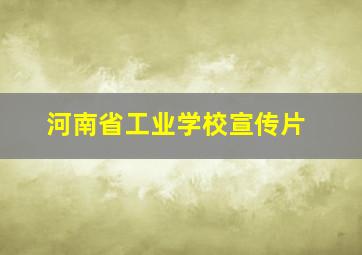 河南省工业学校宣传片